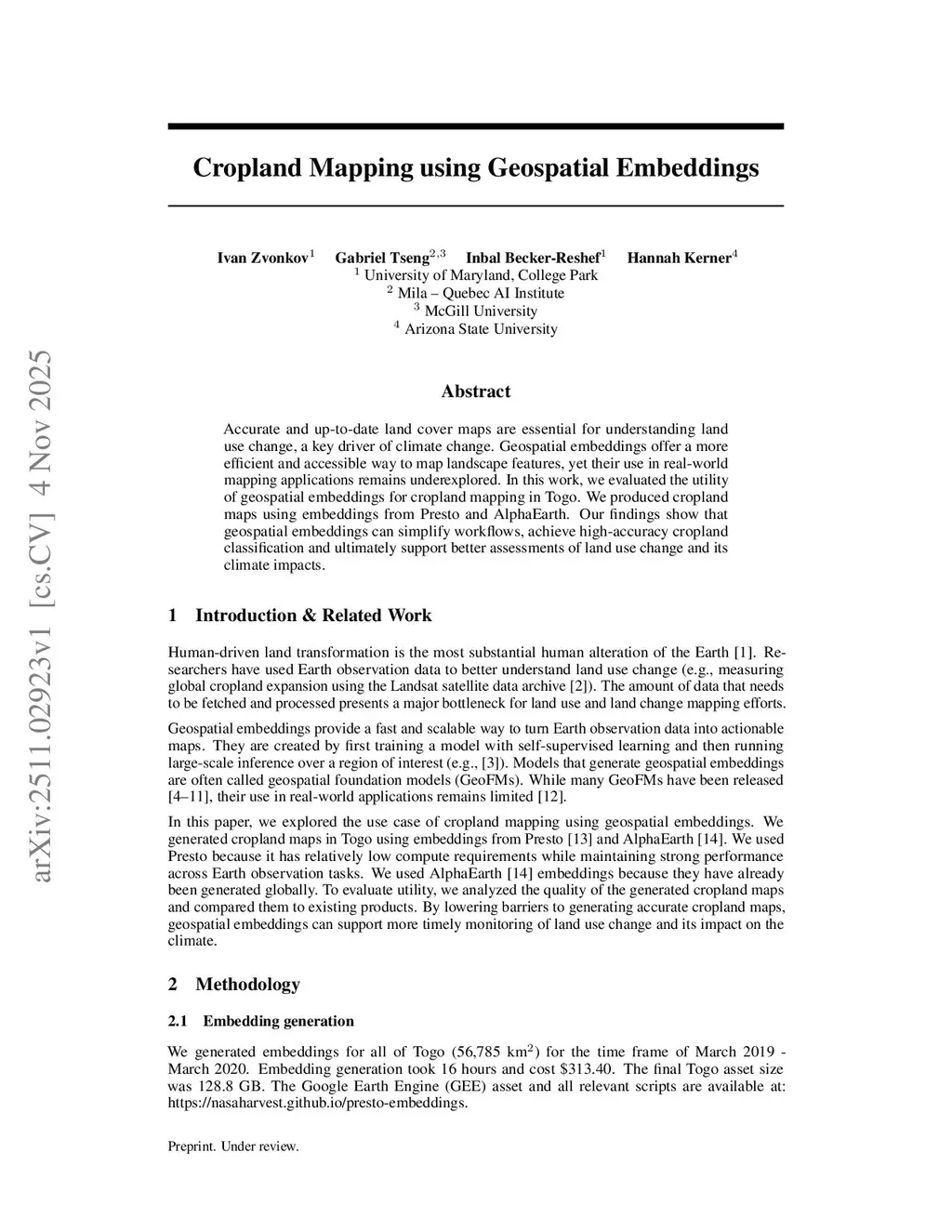 arXiv:2511.02923v1 [cs.CV] 4 Nov 2025

Cropland Mapping using Geospatial Embeddings

Ivan Zvonkov$^1$ Gabriel Tseng$^{2,3}$ Inbal Becker-Reshef$^1$ Hannah Kerner$^4$
$^1$ University of Maryland, College Park
$^2$ Mila – Quebec AI Institute
$^3$ McGill University
$^4$ Arizona State University

Abstract

Accurate and up-to-date land cover maps are essential for understanding land use change, a key driver of climate change. Geospatial embeddings offer a more efficient and accessible way to map landscape features, yet their use in real-world mapping applications remains underexplored. In this work, we evaluated the utility of geospatial embeddings for cropland mapping in Togo. We produced cropland maps using embeddings from Presto and AlphaEarth. Our findings show that geospatial embeddings can simplify workflows, achieve high-accuracy cropland classification and ultimately support better assessments of land use change and its climate impacts.

1 Introduction & Related Work

Human-driven land transformation is the most substantial human alteration of the Earth [1]. Researchers have used Earth observation data to better understand land use change (e.g., measuring global cropland expansion using the Landsat satellite data archive [2]). The amount of data that needs to be fetched and processed presents a major bottleneck for land use and land change mapping efforts.

Geospatial embeddings provide a fast and scalable way to turn Earth observation data into actionable maps. They are created by first training a model with self-supervised learning and then running large-scale inference over a region of interest (e.g., [3]). Models that generate geospatial embeddings are often called geospatial foundation models (GeoFMs). While many GeoFMs have been released [4–11], their use in real-world applications remains limited [12].

In this paper, we explored the use case of cropland mapping using geospatial embeddings. We generated cropland maps in Togo using embeddings from Presto [13] and AlphaEarth [14]. We used Presto because it has relatively low compute requirements while maintaining strong performance across Earth observation tasks. We used AlphaEarth [14] embeddings because they have already been generated globally. To evaluate utility, we analyzed the quality of the generated cropland maps and compared them to existing products. By lowering barriers to generating accurate cropland maps, geospatial embeddings can support more timely monitoring of land use change and its impact on the climate.

2 Methodology

2.1 Embedding generation

We generated embeddings for all of Togo (56,785 km$^2$) for the time frame of March 2019 - March 2020. Embedding generation took 16 hours and cost \$313.40. The final Togo asset size was 128.8 GB. The Google Earth Engine (GEE) asset and all relevant scripts are available at: https://nasaharvest.github.io/presto-embeddings.

Preprint. Under review.